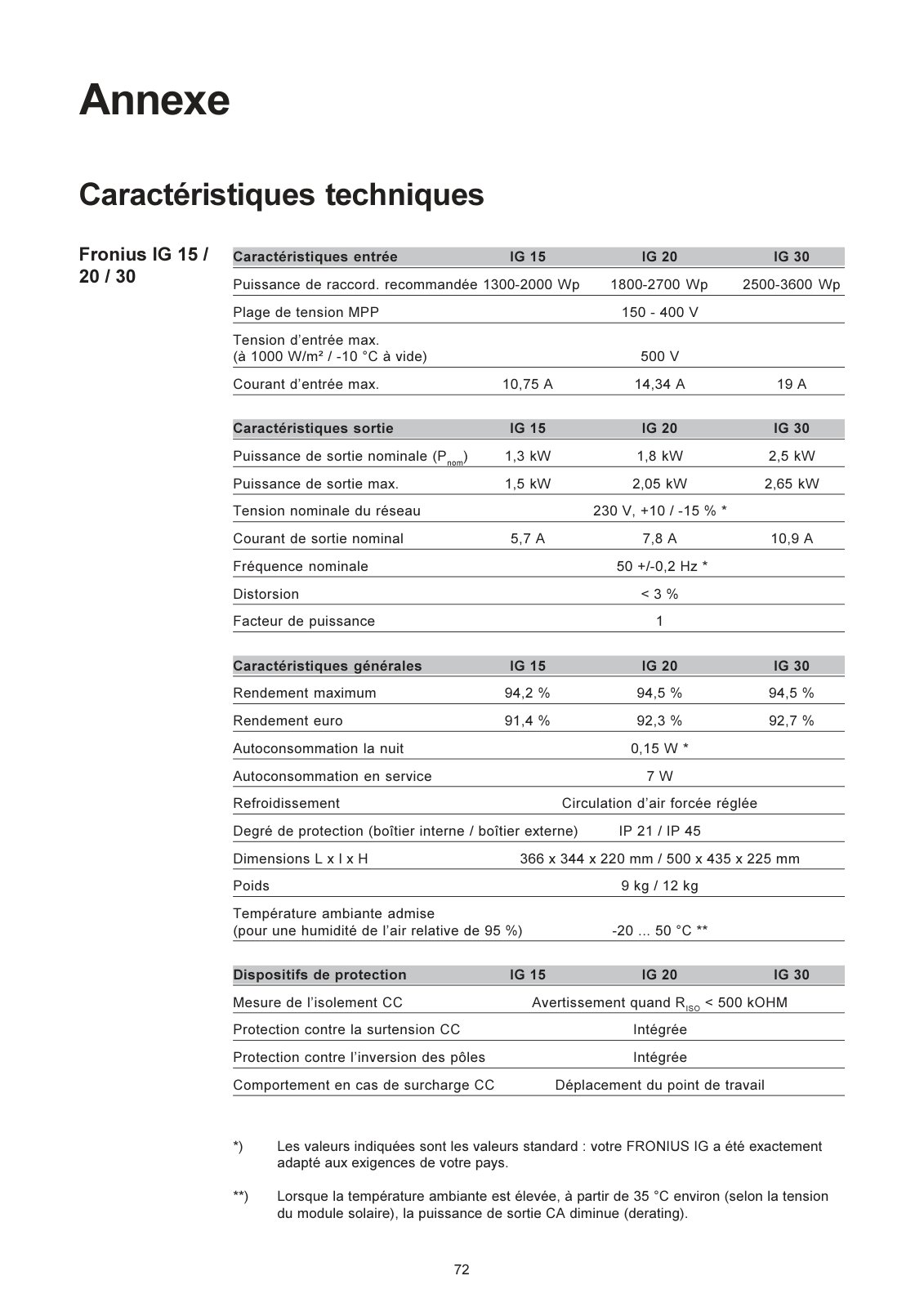 Annexe

Caractéristiques techniques

Fronius IG 15 / 20 / 30

| Caractéristiques entrée | IG 15 | IG 20 | IG 30 |
|---|---|---|---|
| Puissance de raccord. recommandée | 1300-2000 Wp | 1800-2700 Wp | 2500-3600 Wp |
| Plage de tension MPP | | 150 - 400 V | |
| Tension d'entrée max. (à 1000 W/m² / -10 °C à vide) | | 500 V | |
| Courant d'entrée max. | 10,75 A | 14,34 A | 19 A |

| Caractéristiques sortie | IG 15 | IG 20 | IG 30 |
|---|---|---|---|
| Puissance de sortie nominale ($P_{nom}$) | 1,3 kW | 1,8 kW | 2,5 kW |
| Puissance de sortie max. | 1,5 kW | 2,05 kW | 2,65 kW |
| Tension nominale du réseau | | 230 V, +10 / -15 % * | |
| Courant de sortie nominal | 5,7 A | 7,8 A | 10,9 A |
| Fréquence nominale | | 50 +/-0,2 Hz * | |
| Distorsion | | < 3 % | |
| Facteur de puissance | | 1 | |

| Caractéristiques générales | IG 15 | IG 20 | IG 30 |
|---|---|---|---|
| Rendement maximum | 94,2 % | 94,5 % | 94,5 % |
| Rendement euro | 91,4 % | 92,3 % | 92,7 % |
| Autoconsommation la nuit | | 0,15 W * | |
| Autoconsommation en service | | 7 W | |
| Refroidissement | | Circulation d'air forcée réglée | |
| Degré de protection (boîtier interne / boîtier externe) | | IP 21 / IP 45 | |
| Dimensions L x l x H | | 366 x 344 x 220 mm / 500 x 435 x 225 mm | |
| Poids | | 9 kg / 12 kg | |
| Température ambiante admise (pour une humidité de l'air relative de 95 %) | | -20 ... 50 °C ** | |

| Dispositifs de protection | IG 15 | IG 20 | IG 30 |
|---|---|---|---|
| Mesure de l'isolement CC | | Avertissement quand $R_{ISO}$ < 500 kOHM | |
| Protection contre la surtension CC | | Intégrée | |
| Protection contre l'inversion des pôles | | Intégrée | |
| Comportement en cas de surcharge CC | | Déplacement du point de travail | |

*) Les valeurs indiquées sont les valeurs standard : votre FRONIUS IG a été exactement adapté aux exigences de votre pays.

**) Lorsque la température ambiante est élevée, à partir de 35 °C environ (selon la tension du module solaire), la puissance de sortie CA diminue (derating).

72